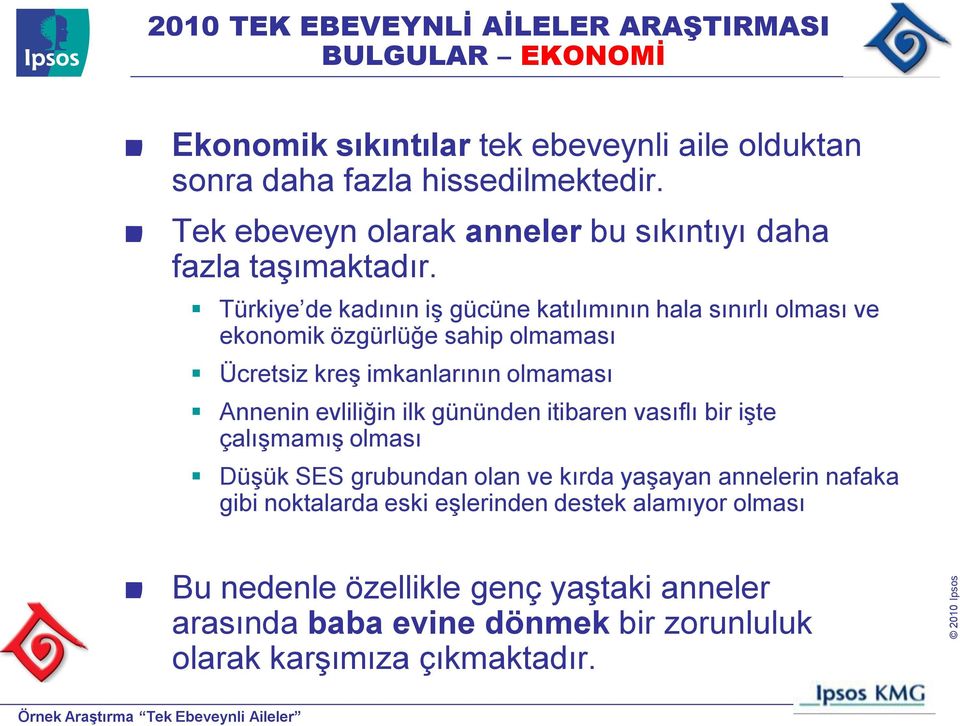 Ipsos

2010 TEK EBEVEYNLİ AİLELER ARAŞTIRMASI BULGULAR – EKONOMİ

Ekonomik sıkıntılar tek ebeveynli aile olduktan sonra daha fazla hissedilmektedir.

Tek ebeveyn olarak anneler bu sıkıntıyı daha fazla taşımaktadır.

Türkiye'de kadının iş gücüne katılımının hala sınırlı olması ve ekonomik özgürlüğe sahip olmaması

Ücretsiz kreş imkanlarının olmaması

Annenin evliliğin ilk gününden itibaren vasıflı bir işte çalışmamış olması

Düşük SES grubundan olan ve kırda yaşayan annelerin nafaka gibi noktalarda eski eşlerinden destek alamıyor olması

Bu nedenle özellikle genç yaştaki anneler arasında baba evine dönmek bir zorunluluk olarak karşımıza çıkmaktadır.

© 2010 Ipsos

Ipsos KMG

Örnek Araştırma "Tek Ebeveynli Aileler"